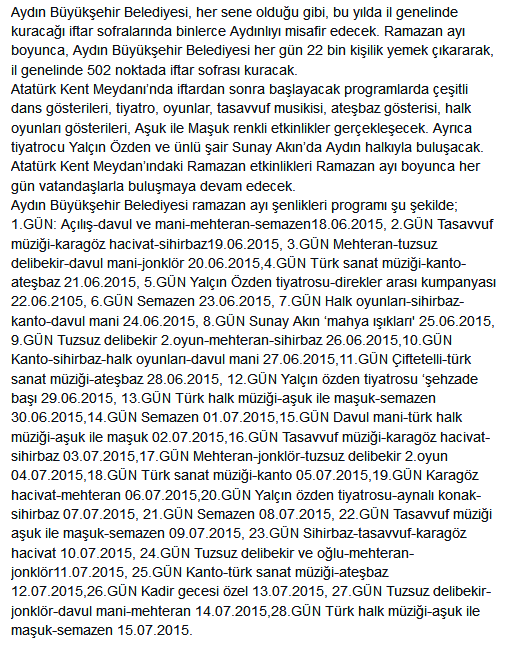 Aydın Büyükşehir Belediyesi, her sene olduğu gibi, bu yılda il genelinde kuracağı iftar sofralarında binlerce Aydınlıyı misafir edecek. Ramazan ayı boyunca, Aydın Büyükşehir Belediyesi her gün 22 bin kişilik yemek çıkararak, il genelinde 502 noktada iftar sofrası kuracak.
Atatürk Kent Meydanı'nda iftardan sonra başlayacak programlarda çeşitli dans gösterileri, tiyatro, oyunlar, tasavvuf musikisi, ateşbaz gösterisi, halk oyunları gösterileri, Aşuk ile Maşuk renkli etkinlikler gerçekleşecek. Ayrıca tiyatrocu Yalçın Özden ve ünlü şair Sunay Akın'da Aydın halkıyla buluşacak. Atatürk Kent Meydan'ındaki Ramazan etkinlikleri Ramazan ayı boyunca her gün vatandaşlarla buluşmaya devam edecek.
Aydın Büyükşehir Belediyesi ramazan ayı şenlikleri programı şu şekilde; 1.GÜN: Açılış-davul ve mani-mehteran-semazen18.06.2015, 2.GÜN Tasavvuf müziği-karagöz hacivat-sihirbaz19.06.2015, 3.GÜN Mehteran-tuzsuz delibekir-davul mani-jonklör 20.06.2015,4.GÜN Türk sanat müziği-kanto-ateşbaz 21.06.2015, 5.GÜN Yalçın Özden tiyatrosu-direkler arası kumpanyası 22.06.2105, 6.GÜN Semazen 23.06.2015, 7.GÜN Halk oyunları-sihirbaz-kanto-davul mani 24.06.2015, 8.GÜN Sunay Akın 'mahya ışıkları' 25.06.2015, 9.GÜN Tuzsuz delibekir 2.oyun-mehteran-sihirbaz 26.06.2015,10.GÜN Kanto-sihirbaz-halk oyunları-davul mani 27.06.2015,11.GÜN Çiftetelli-türk sanat müziği-ateşbaz 28.06.2015, 12.GÜN Yalçın özden tiyatrosu 'şehzade başı 29.06.2015, 13.GÜN Türk halk müziği-aşuk ile maşuk-semazen 30.06.2015,14.GÜN Semazen 01.07.2015,15.GÜN Davul mani-türk halk müziği-aşuk ile maşuk 02.07.2015,16.GÜN Tasavvuf müziği-karagöz hacivat-sihirbaz 03.07.2015,17.GÜN Mehteran-jonklör-tuzsuz delibekir 2.oyun 04.07.2015,18.GÜN Türk sanat müziği-kanto 05.07.2015,19.GÜN Karagöz hacivat-mehteran 06.07.2015,20.GÜN Yalçın özden tiyatrosu-aynalı konak-sihirbaz 07.07.2015, 21.GÜN Semazen 08.07.2015, 22.GÜN Tasavvuf müziği aşuk ile maşuk-semazen 09.07.2015, 23.GÜN Sihirbaz-tasavvuf-karagöz hacivat 10.07.2015, 24.GÜN Tuzsuz delibekir ve oğlu-mehteran-jonklör11.07.2015, 25.GÜN Kanto-türk sanat müziği-ateşbaz 12.07.2015,26.GÜN Kadir gecesi özel 13.07.2015, 27.GÜN Tuzsuz delibekir-jonklör-davul mani-mehteran 14.07.2015,28.GÜN Türk halk müziği-aşuk ile maşuk-semazen 15.07.2015.